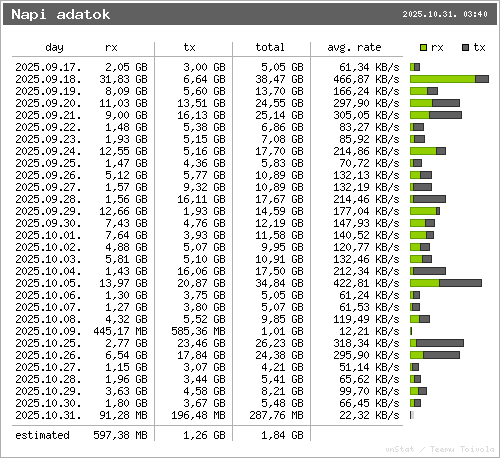 Napi adatok
2025.10.31. 03:40

| day | rx | tx | total | avg. rate |
|---|---|---|---|---|
| 2025.09.17. | 2,05 GB | 3,00 GB | 5,05 GB | 61,34 KB/s |
| 2025.09.18. | 31,83 GB | 6,64 GB | 38,47 GB | 466,87 KB/s |
| 2025.09.19. | 8,09 GB | 5,60 GB | 13,70 GB | 166,24 KB/s |
| 2025.09.20. | 11,03 GB | 13,51 GB | 24,55 GB | 297,90 KB/s |
| 2025.09.21. | 9,00 GB | 16,13 GB | 25,14 GB | 305,05 KB/s |
| 2025.09.22. | 1,48 GB | 5,38 GB | 6,86 GB | 83,27 KB/s |
| 2025.09.23. | 1,93 GB | 5,15 GB | 7,08 GB | 85,92 KB/s |
| 2025.09.24. | 12,55 GB | 5,16 GB | 17,70 GB | 214,86 KB/s |
| 2025.09.25. | 1,47 GB | 4,36 GB | 5,83 GB | 70,72 KB/s |
| 2025.09.26. | 5,12 GB | 5,77 GB | 10,89 GB | 132,13 KB/s |
| 2025.09.27. | 1,57 GB | 9,32 GB | 10,89 GB | 132,19 KB/s |
| 2025.09.28. | 1,56 GB | 16,11 GB | 17,67 GB | 214,46 KB/s |
| 2025.09.29. | 12,66 GB | 1,93 GB | 14,59 GB | 177,04 KB/s |
| 2025.09.30. | 7,43 GB | 4,76 GB | 12,19 GB | 147,93 KB/s |
| 2025.10.01. | 7,64 GB | 3,93 GB | 11,58 GB | 140,52 KB/s |
| 2025.10.02. | 4,88 GB | 5,07 GB | 9,95 GB | 120,77 KB/s |
| 2025.10.03. | 5,81 GB | 5,10 GB | 10,91 GB | 132,46 KB/s |
| 2025.10.04. | 1,43 GB | 16,06 GB | 17,50 GB | 212,34 KB/s |
| 2025.10.05. | 13,97 GB | 20,87 GB | 34,84 GB | 422,81 KB/s |
| 2025.10.06. | 1,30 GB | 3,75 GB | 5,05 GB | 61,24 KB/s |
| 2025.10.07. | 1,27 GB | 3,80 GB | 5,07 GB | 61,53 KB/s |
| 2025.10.08. | 4,32 GB | 5,52 GB | 9,85 GB | 119,49 KB/s |
| 2025.10.09. | 445,17 MB | 585,36 MB | 1,01 GB | 12,21 KB/s |
| 2025.10.25. | 2,77 GB | 23,46 GB | 26,23 GB | 318,34 KB/s |
| 2025.10.26. | 6,54 GB | 17,84 GB | 24,38 GB | 295,90 KB/s |
| 2025.10.27. | 1,15 GB | 3,07 GB | 4,21 GB | 51,14 KB/s |
| 2025.10.28. | 1,96 GB | 3,44 GB | 5,41 GB | 65,62 KB/s |
| 2025.10.29. | 3,63 GB | 4,58 GB | 8,21 GB | 99,70 KB/s |
| 2025.10.30. | 1,80 GB | 3,67 GB | 5,48 GB | 66,45 KB/s |
| 2025.10.31. | 91,28 MB | 196,48 MB | 287,76 MB | 22,32 KB/s |
| estimated | 597,38 MB | 1,26 GB | 1,84 GB | |

rx tx

vnStat / Teemu Toivola